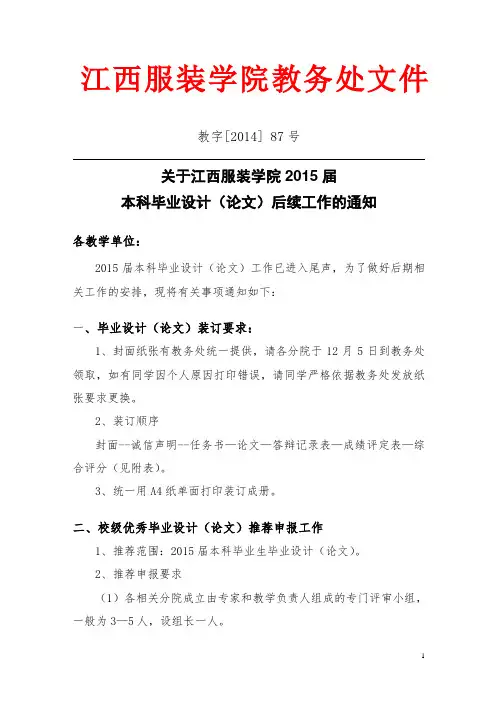 江西服装学院教务处文件

教字[2014] 87 号

关于江西服装学院 2015 届
本科毕业设计（论文）后续工作的通知

各教学单位：

2015 届本科毕业设计（论文）工作已进入尾声，为了做好后期相关工作的安排，现将有关事项通知如下：

一、毕业设计（论文）装订要求：

1、封面纸张有教务处统一提供，请各分院于 12 月 5 日到教务处领取，如有同学因个人原因打印错误，请同学严格依据教务处发放纸张要求更换。

2、装订顺序

封面--诚信声明--任务书—论文—答辩记录表—成绩评定表—综合评分（见附表）。

3、统一用 A4 纸单面打印装订成册。

二、校级优秀毕业设计（论文）推荐申报工作

1、推荐范围：2015 届本科毕业生毕业设计（论文）。

2、推荐申报要求

（1）各相关分院成立由专家和教学负责人组成的专门评审小组，一般为 3—5 人，设组长一人。

1